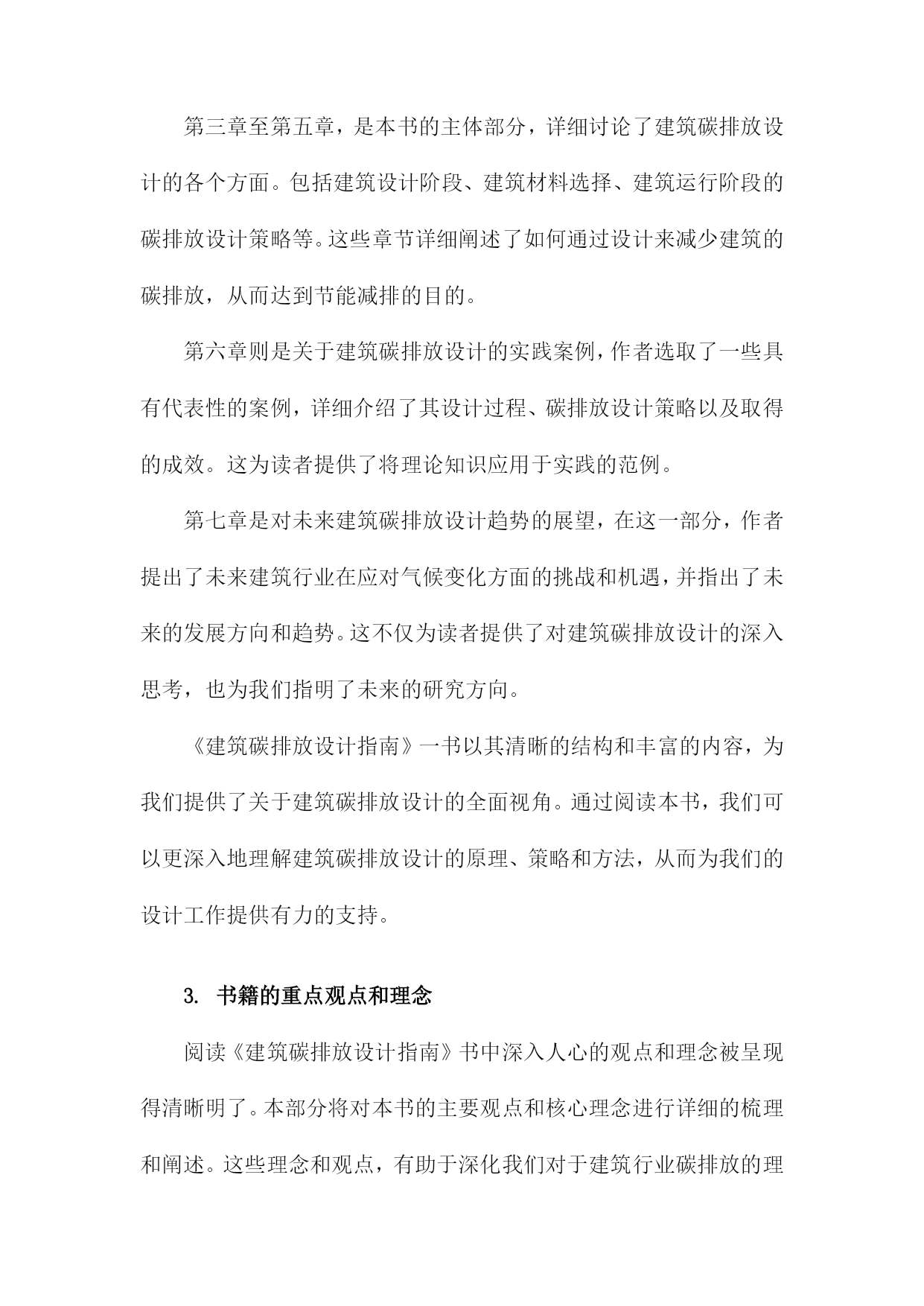 第三章至第五章，是本书的主体部分，详细讨论了建筑碳排放设计的各个方面。包括建筑设计阶段、建筑材料选择、建筑运行阶段的碳排放设计策略等。这些章节详细阐述了如何通过设计来减少建筑的碳排放，从而达到节能减排的目的。

第六章则是关于建筑碳排放设计的实践案例，作者选取了一些具有代表性的案例，详细介绍了其设计过程、碳排放设计策略以及取得的成效。这为读者提供了将理论知识应用于实践的范例。

第七章是对未来建筑碳排放设计趋势的展望，在这一部分，作者提出了未来建筑行业在应对气候变化方面的挑战和机遇，并指出了未来的发展方向和趋势。这不仅为读者提供了对建筑碳排放设计的深入思考，也为我们指明了未来的研究方向。

《建筑碳排放设计指南》一书以其清晰的结构和丰富的内容，为我们提供了关于建筑碳排放设计的全面视角。通过阅读本书，我们可以更深入地理解建筑碳排放设计的原理、策略和方法，从而为我们的设计工作提供有力的支持。

3. 书籍的重点观点和理念

阅读《建筑碳排放设计指南》书中深入人心的观点和理念被呈现得清晰明了。本部分将对本书的主要观点和核心理念进行详细的梳理和阐述。这些理念和观点，有助于深化我们对于建筑行业碳排放的理